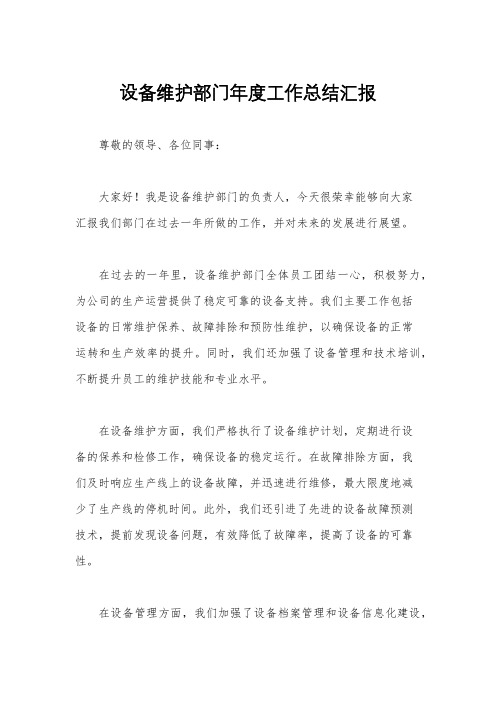 设备维护部门年度工作总结汇报

尊敬的领导、各位同事：

大家好！我是设备维护部门的负责人，今天很荣幸能够向大家汇报我们部门在过去一年所做的工作，并对未来的发展进行展望。

在过去的一年里，设备维护部门全体员工团结一心，积极努力，为公司的生产运营提供了稳定可靠的设备支持。我们主要工作包括设备的日常维护保养、故障排除和预防性维护，以确保设备的正常运转和生产效率的提升。同时，我们还加强了设备管理和技术培训，不断提升员工的维护技能和专业水平。

在设备维护方面，我们严格执行了设备维护计划，定期进行设备的保养和检修工作，确保设备的稳定运行。在故障排除方面，我们及时响应生产线上的设备故障，并迅速进行维修，最大限度地减少了生产线的停机时间。此外，我们还引进了先进的设备故障预测技术，提前发现设备问题，有效降低了故障率，提高了设备的可靠性。

在设备管理方面，我们加强了设备档案管理和设备信息化建设，